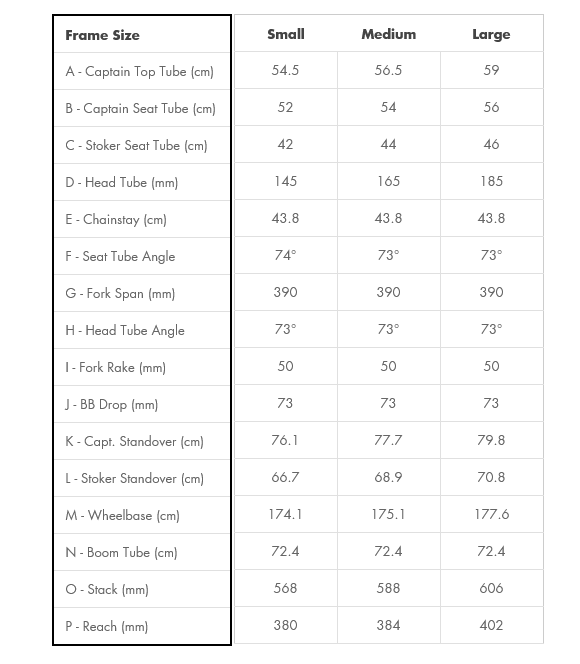 | Frame Size | Small | Medium | Large |
|---|---|---|---|
| A - Captain Top Tube (cm) | 54.5 | 56.5 | 59 |
| B - Captain Seat Tube (cm) | 52 | 54 | 56 |
| C - Stoker Seat Tube (cm) | 42 | 44 | 46 |
| D - Head Tube (mm) | 145 | 165 | 185 |
| E - Chainstay (cm) | 43.8 | 43.8 | 43.8 |
| F - Seat Tube Angle | 74° | 73° | 73° |
| G - Fork Span (mm) | 390 | 390 | 390 |
| H - Head Tube Angle | 73° | 73° | 73° |
| I - Fork Rake (mm) | 50 | 50 | 50 |
| J - BB Drop (mm) | 73 | 73 | 73 |
| K - Capt. Standover (cm) | 76.1 | 77.7 | 79.8 |
| L - Stoker Standover (cm) | 66.7 | 68.9 | 70.8 |
| M - Wheelbase (cm) | 174.1 | 175.1 | 177.6 |
| N - Boom Tube (cm) | 72.4 | 72.4 | 72.4 |
| O - Stack (mm) | 568 | 588 | 606 |
| P - Reach (mm) | 380 | 384 | 402 |